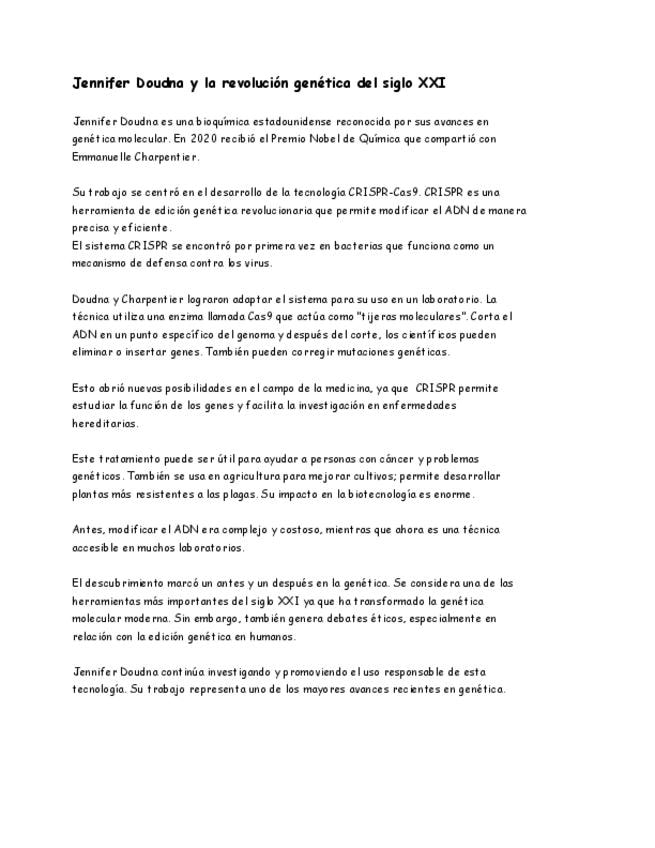 Jennifer Doudna y la revolución genética del siglo XXI

Jennifer Doudna es una bioquímica estadounidense reconocida por sus avances en genética molecular. En 2020 recibió el Premio Nobel de Química que compartió con Emmanuelle Charpentier.

Su trabajo se centró en el desarrollo de la tecnología CRISPR-Cas9. CRISPR es una herramienta de edición genética revolucionaria que permite modificar el ADN de manera precisa y eficiente.
El sistema CRISPR se encontró por primera vez en bacterias que funciona como un mecanismo de defensa contra los virus.

Doudna y Charpentier lograron adaptar el sistema para su uso en un laboratorio. La técnica utiliza una enzima llamada Cas9 que actúa como "tijeras moleculares". Corta el ADN en un punto específico del genoma y después del corte, los científicos pueden eliminar o insertar genes. También pueden corregir mutaciones genéticas.

Esto abrió nuevas posibilidades en el campo de la medicina, ya que CRISPR permite estudiar la función de los genes y facilita la investigación en enfermedades hereditarias.

Este tratamiento puede ser útil para ayudar a personas con cáncer y problemas genéticos. También se usa en agricultura para mejorar cultivos; permite desarrollar plantas más resistentes a las plagas. Su impacto en la biotecnología es enorme.

Antes, modificar el ADN era complejo y costoso, mientras que ahora es una técnica accesible en muchos laboratorios.

El descubrimiento marcó un antes y un después en la genética. Se considera una de las herramientas más importantes del siglo XXI ya que ha transformado la genética molecular moderna. Sin embargo, también genera debates éticos, especialmente en relación con la edición genética en humanos.

Jennifer Doudna continúa investigando y promoviendo el uso responsable de esta tecnología. Su trabajo representa uno de los mayores avances recientes en genética.